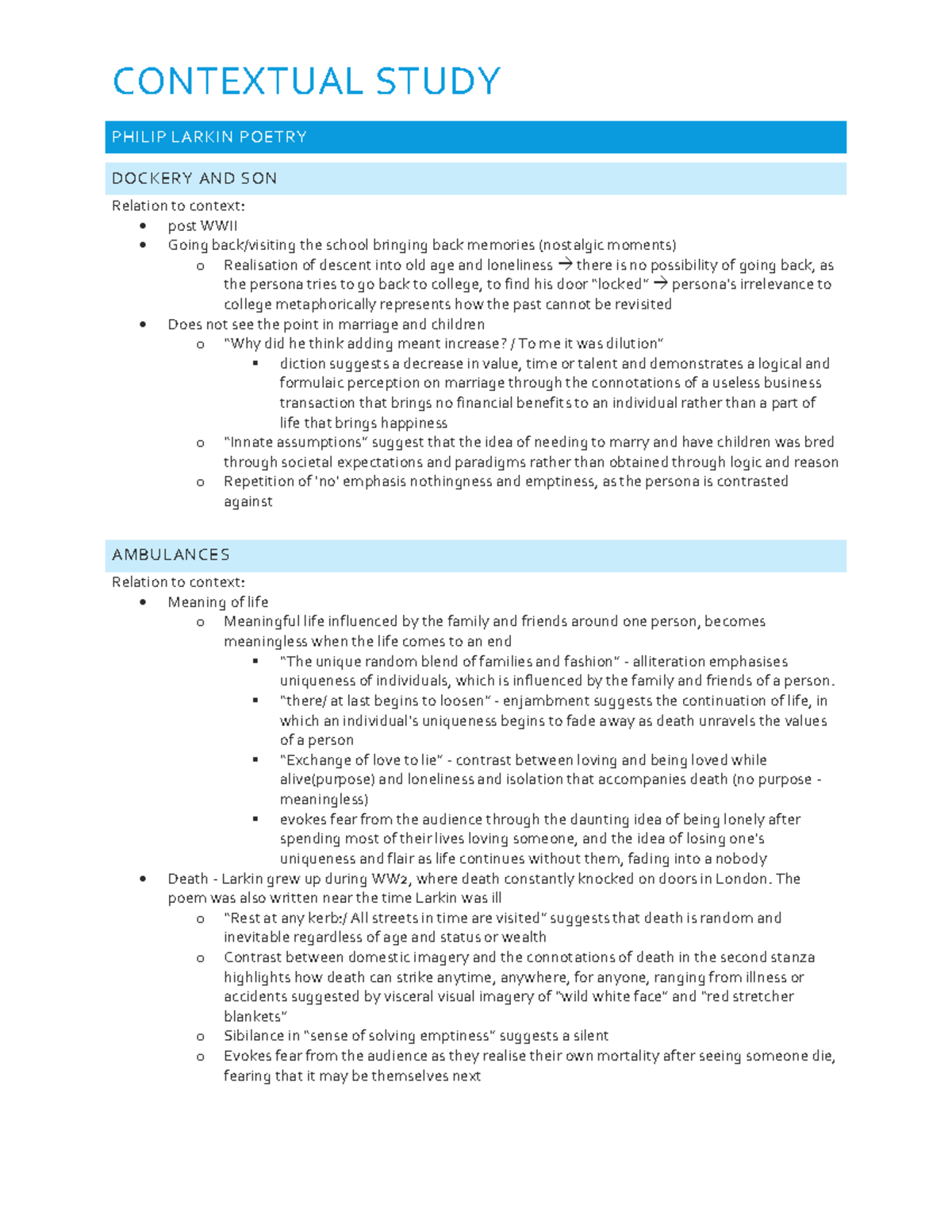 CONTEXTUAL STUDY

PHILIP LARKIN POETRY

DOCKERY AND SON

Relation to context:

- post WWII
- Going back/visiting the school bringing back memories (nostalgic moments)
  - Realisation of descent into old age and loneliness → there is no possibility of going back, as the persona tries to go back to college, to find his door "locked" → persona's irrelevance to college metaphorically represents how the past cannot be revisited
- Does not see the point in marriage and children
  - "Why did he think adding meant increase? / To me it was dilution"
    - diction suggests a decrease in value, time or talent and demonstrates a logical and formulaic perception on marriage through the connotations of a useless business transaction that brings no financial benefits to an individual rather than a part of life that brings happiness
  - "Innate assumptions" suggest that the idea of needing to marry and have children was bred through societal expectations and paradigms rather than obtained through logic and reason
  - Repetition of 'no' emphasis nothingness and emptiness, as the persona is contrasted against

AMBULANCES

Relation to context:

- Meaning of life
  - Meaningful life influenced by the family and friends around one person, becomes meaningless when the life comes to an end
    - "The unique random blend of families and fashion" - alliteration emphasises uniqueness of individuals, which is influenced by the family and friends of a person.
    - "there/ at last begins to loosen" - enjambment suggests the continuation of life, in which an individual's uniqueness begins to fade away as death unravels the values of a person
    - "Exchange of love to lie" - contrast between loving and being loved while alive(purpose) and loneliness and isolation that accompanies death (no purpose - meaningless)
    - evokes fear from the audience through the daunting idea of being lonely after spending most of their lives loving someone, and the idea of losing one's uniqueness and flair as life continues without them, fading into a nobody
- Death - Larkin grew up during WW2, where death constantly knocked on doors in London. The poem was also written near the time Larkin was ill
  - "Rest at any kerb:/ All streets in time are visited" suggests that death is random and inevitable regardless of age and status or wealth
  - Contrast between domestic imagery and the connotations of death in the second stanza highlights how death can strike anytime, anywhere, for anyone, ranging from illness or accidents suggested by visceral visual imagery of "wild white face" and "red stretcher blankets"
  - Sibilance in "sense of solving emptiness" suggests a silent
  - Evokes fear from the audience as they realise their own mortality after seeing someone die, fearing that it may be themselves next